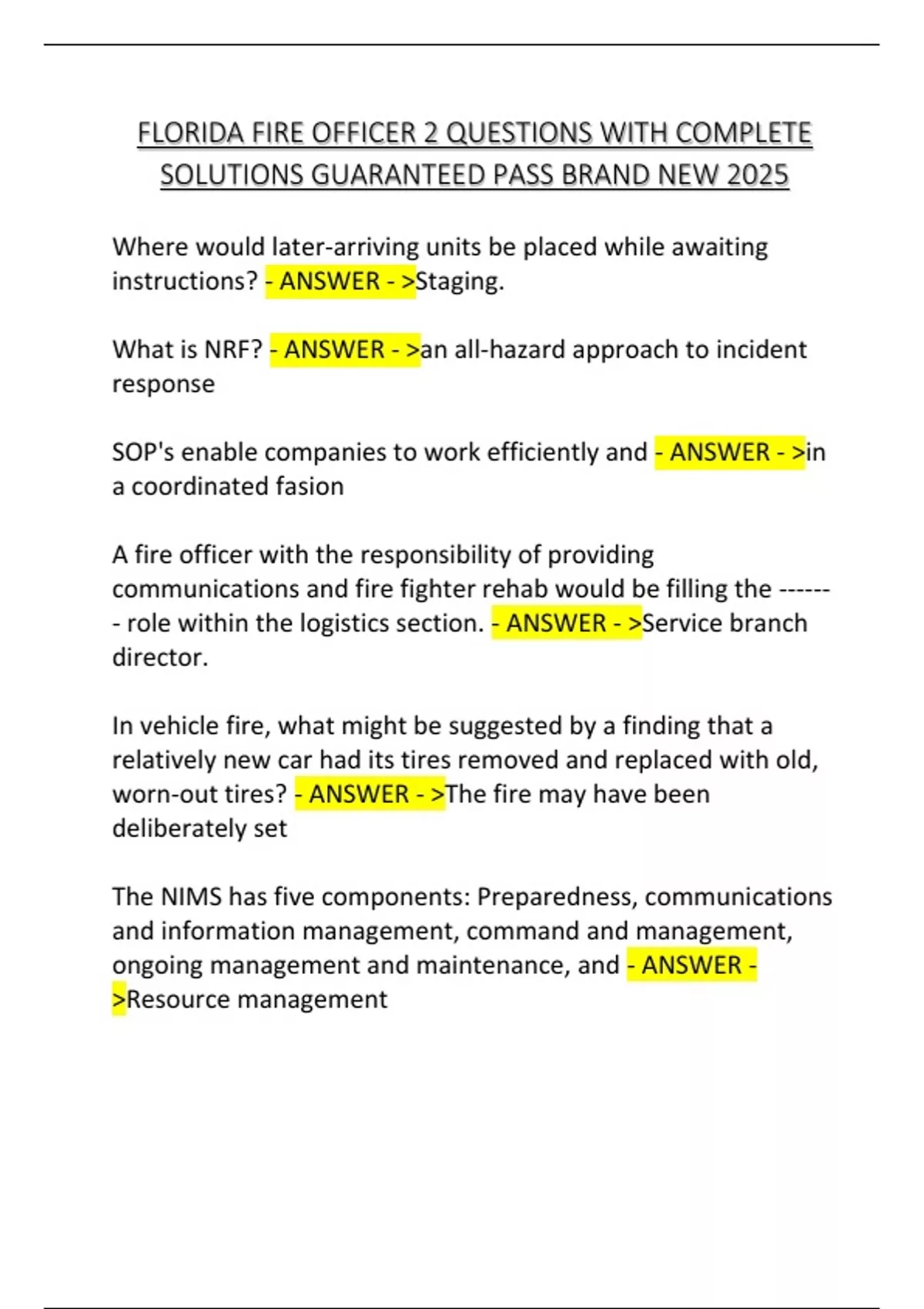 FLORIDA FIRE OFFICER 2 QUESTIONS WITH COMPLETE SOLUTIONS GUARANTEED PASS BRAND NEW 2025

Where would later-arriving units be placed while awaiting instructions? - ANSWER - >Staging.

What is NRF? - ANSWER - >an all-hazard approach to incident response

SOP's enable companies to work efficiently and - ANSWER - >in a coordinated fasion

A fire officer with the responsibility of providing communications and fire fighter rehab would be filling the ------- role within the logistics section. - ANSWER - >Service branch director.

In vehicle fire, what might be suggested by a finding that a relatively new car had its tires removed and replaced with old, worn-out tires? - ANSWER - >The fire may have been deliberately set

The NIMS has five components: Preparedness, communications and information management, command and management, ongoing management and maintenance, and - ANSWER - >Resource management